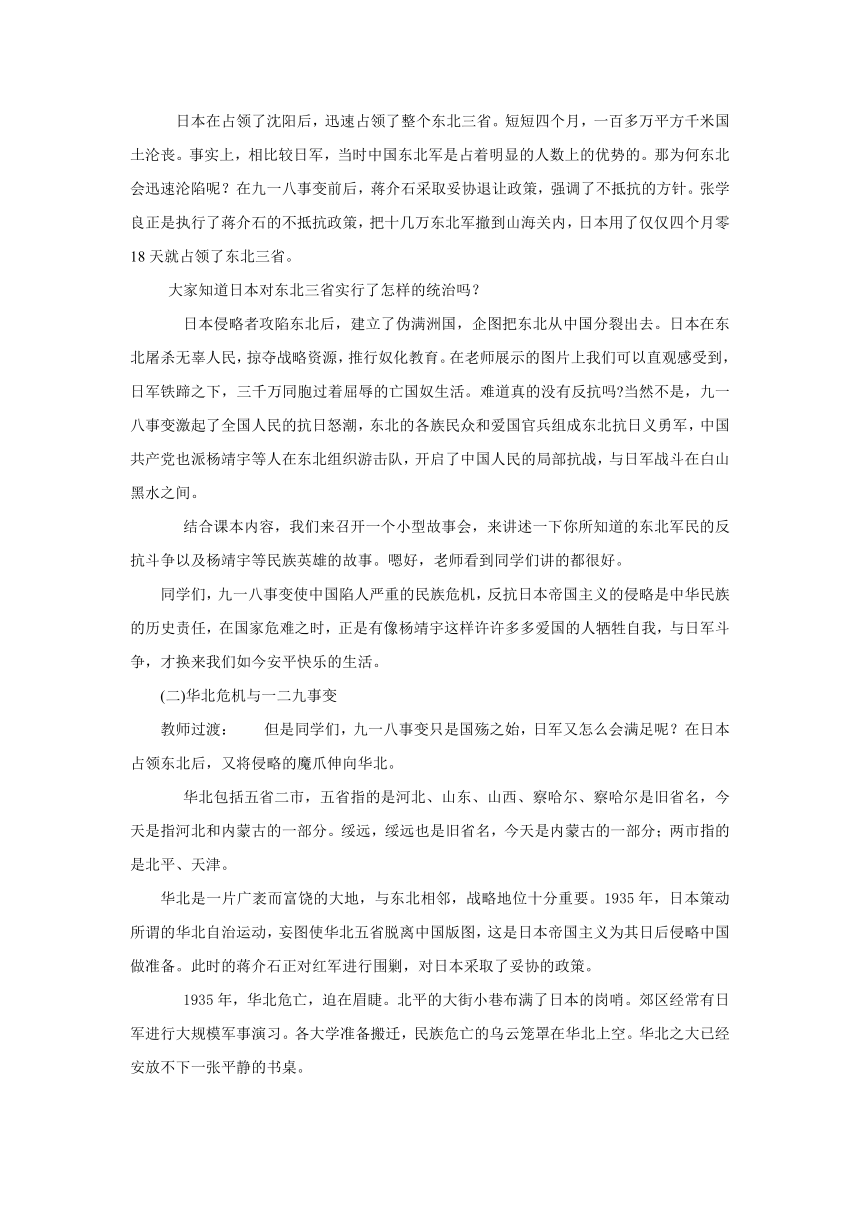 日本在占领了沈阳后，迅速占领了整个东北三省。短短四个月，一百多万平方千米国土沦丧。事实上，相比较日军，当时中国东北军是占着明显的人数上的优势的。那为何东北会迅速沦陷呢？在九一八事变前后，蒋介石采取妥协退让政策，强调了不抵抗的方针。张学良正是执行了蒋介石的不抵抗政策，把十几万东北军撤到山海关内，日本用了仅仅四个月零18天就占领了东北三省。

大家知道日本对东北三省实行了怎样的统治吗？

日本侵略者攻陷东北后，建立了伪满洲国，企图把东北从中国分裂出去。日本在东北屠杀无辜人民，掠夺战略资源，推行奴化教育。在老师展示的图片上我们可以直观感受到，日军铁蹄之下，三千万同胞过着屈辱的亡国奴生活。难道真的没有反抗吗?当然不是，九一八事变激起了全国人民的抗日怒潮，东北的各族民众和爱国官兵组成东北抗日义勇军，中国共产党也派杨靖宇等人在东北组织游击队，开启了中国人民的局部抗战，与日军战斗在白山黑水之间。

结合课本内容，我们来召开一个小型故事会，来讲述一下你所知道的东北军民的反抗斗争以及杨靖宇等民族英雄的故事。嗯好，老师看到同学们讲的都很好。

同学们，九一八事变使中国陷人严重的民族危机，反抗日本帝国主义的侵略是中华民族的历史责任，在国家危难之时，正是有像杨靖宇这样许许多多爱国的人牺牲自我，与日军斗争，才换来我们如今安平快乐的生活。

(二)华北危机与一二九事变

教师过渡：　但是同学们，九一八事变只是国殇之始，日军又怎么会满足呢？在日本占领东北后，又将侵略的魔爪伸向华北。

华北包括五省二市，五省指的是河北、山东、山西、察哈尔、察哈尔是旧省名，今天是指河北和内蒙古的一部分。绥远，绥远也是旧省名，今天是内蒙古的一部分；两市指的是北平、天津。

华北是一片广袤而富饶的大地，与东北相邻，战略地位十分重要。1935年，日本策动所谓的华北自治运动，妄图使华北五省脱离中国版图，这是日本帝国主义为其日后侵略中国做准备。此时的蒋介石正对红军进行围剿，对日本采取了妥协的政策。

1935年，华北危亡，迫在眉睫。北平的大街小巷布满了日本的岗哨。郊区经常有日军进行大规模军事演习。各大学准备搬迁，民族危亡的乌云笼罩在华北上空。华北之大已经安放不下一张平静的书桌。